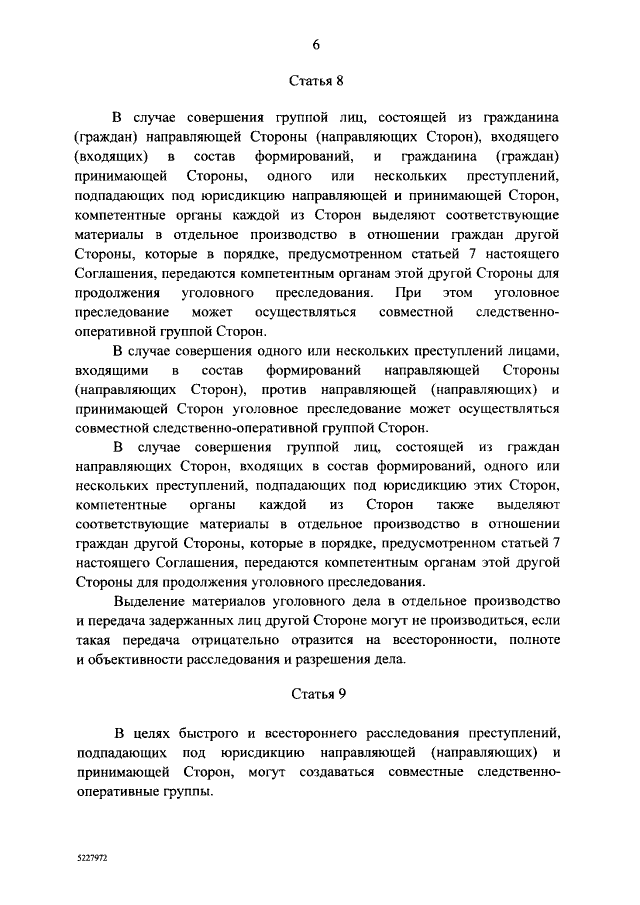 6

Статья 8

В случае совершения группой лиц, состоящей из гражданина (граждан) направляющей Стороны (направляющих Сторон), входящего (входящих) в состав формирований, и гражданина (граждан) принимающей Стороны, одного или нескольких преступлений, подпадающих под юрисдикцию направляющей и принимающей Сторон, компетентные органы каждой из Сторон выделяют соответствующие материалы в отдельное производство в отношении граждан другой Стороны, которые в порядке, предусмотренном статьей 7 настоящего Соглашения, передаются компетентным органам этой другой Стороны для продолжения уголовного преследования. При этом уголовное преследование может осуществляться совместной следственно-оперативной группой Сторон.

В случае совершения одного или нескольких преступлений лицами, входящими в состав формирований направляющей Стороны (направляющих Сторон), против направляющей (направляющих) и принимающей Сторон уголовное преследование может осуществляться совместной следственно-оперативной группой Сторон.

В случае совершения группой лиц, состоящей из граждан направляющих Сторон, входящих в состав формирований, одного или нескольких преступлений, подпадающих под юрисдикцию этих Сторон, компетентные органы каждой из Сторон также выделяют соответствующие материалы в отдельное производство в отношении граждан другой Стороны, которые в порядке, предусмотренном статьей 7 настоящего Соглашения, передаются компетентным органам этой другой Стороны для продолжения уголовного преследования.

Выделение материалов уголовного дела в отдельное производство и передача задержанных лиц другой Стороне могут не производиться, если такая передача отрицательно отразится на всесторонности, полноте и объективности расследования и разрешения дела.

Статья 9

В целях быстрого и всестороннего расследования преступлений, подпадающих под юрисдикцию направляющей (направляющих) и принимающей Сторон, могут создаваться совместные следственно-оперативные группы.

5227972